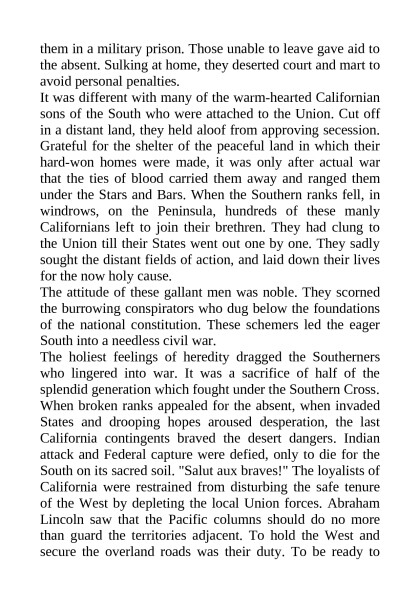 them in a military prison. Those unable to leave gave aid to the absent. Sulking at home, they deserted court and mart to avoid personal penalties.
It was different with many of the warm-hearted Californian sons of the South who were attached to the Union. Cut off in a distant land, they held aloof from approving secession. Grateful for the shelter of the peaceful land in which their hard-won homes were made, it was only after actual war that the ties of blood carried them away and ranged them under the Stars and Bars. When the Southern ranks fell, in windrows, on the Peninsula, hundreds of these manly Californians left to join their brethren. They had clung to the Union till their States went out one by one. They sadly sought the distant fields of action, and laid down their lives for the now holy cause.
The attitude of these gallant men was noble. They scorned the burrowing conspirators who dug below the foundations of the national constitution. These schemers led the eager South into a needless civil war.
The holiest feelings of heredity dragged the Southerners who lingered into war. It was a sacrifice of half of the splendid generation which fought under the Southern Cross. When broken ranks appealed for the absent, when invaded States and drooping hopes aroused desperation, the last California contingents braved the desert dangers. Indian attack and Federal capture were defied, only to die for the South on its sacred soil. "Salut aux braves!" The loyalists of California were restrained from disturbing the safe tenure of the West by depleting the local Union forces. Abraham Lincoln saw that the Pacific columns should do no more than guard the territories adjacent. To hold the West and secure the overland roads was their duty. To be ready to